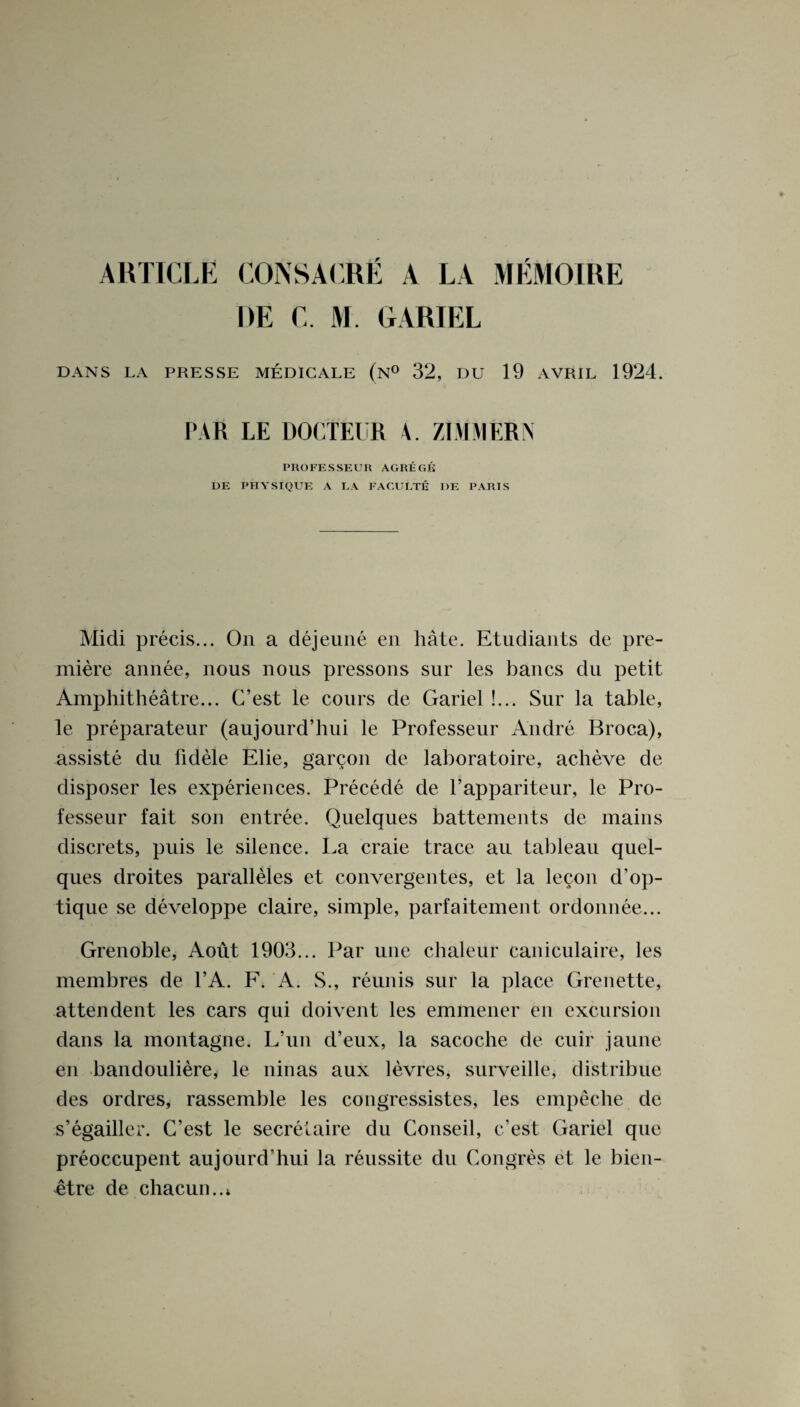 ARTICLE CONSACRÉ A LA MÉMOIRE DE C. M. GARIEL

DANS LA PRESSE MÉDICALE (N° 32, DU 19 AVRIL 1924.

PAR LE DOCTEUR A. ZIMMERN

PROFESSEUR AGRÉGÉ
DE PHYSIQUE A LA FACULTÉ DE PARIS

Midi précis... On a déjeuné en hâte. Etudiants de première année, nous nous pressons sur les bancs du petit Amphithéâtre... C'est le cours de Gariel !... Sur la table, le préparateur (aujourd'hui le Professeur André Broca), assisté du fidèle Elie, garçon de laboratoire, achève de disposer les expériences. Précédé de l'appariteur, le Professeur fait son entrée. Quelques battements de mains discrets, puis le silence. La craie trace au tableau quelques droites parallèles et convergentes, et la leçon d'optique se développe claire, simple, parfaitement ordonnée...

Grenoble, Août 1903... Par une chaleur caniculaire, les membres de l'A. F. A. S., réunis sur la place Grenette, attendent les cars qui doivent les emmener en excursion dans la montagne. L'un d'eux, la sacoche de cuir jaune en bandoulière, le ninas aux lèvres, surveille, distribue des ordres, rassemble les congressistes, les empêche de s'égailler. C'est le secrétaire du Conseil, c'est Gariel que préoccupent aujourd'hui la réussite du Congrès et le bien-être de chacun...